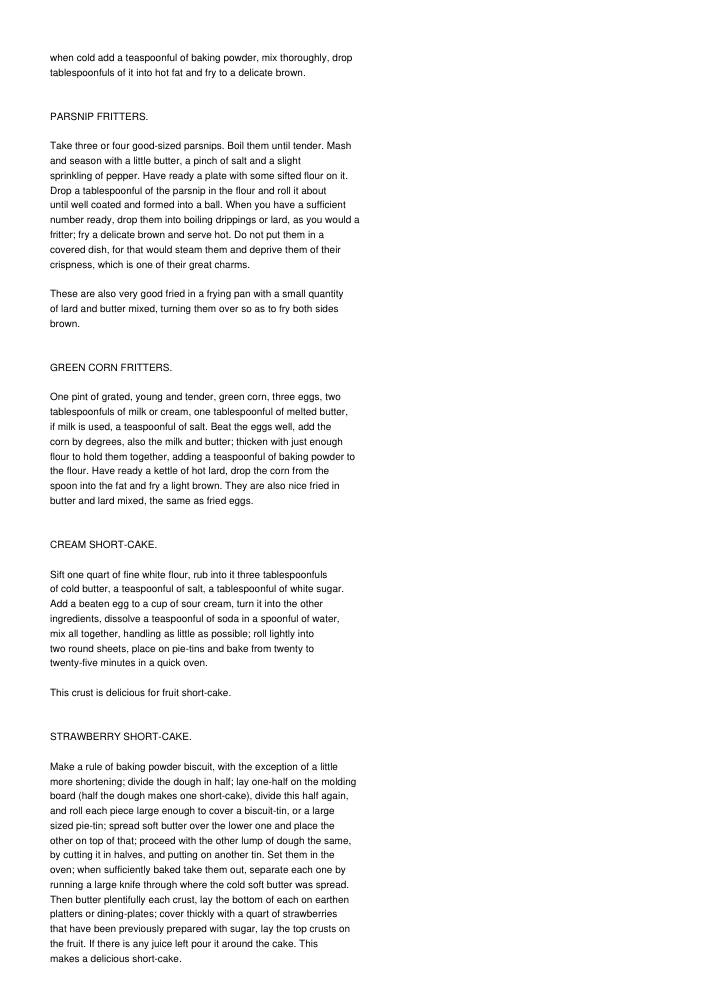 when cold add a teaspoonful of baking powder, mix thoroughly, drop tablespoonfuls of it into hot fat and fry to a delicate brown.

PARSNIP FRITTERS.

Take three or four good-sized parsnips. Boil them until tender. Mash and season with a little butter, a pinch of salt and a slight sprinkling of pepper. Have ready a plate with some sifted flour on it. Drop a tablespoonful of the parsnip in the flour and roll it about until well coated and formed into a ball. When you have a sufficient number ready, drop them into boiling drippings or lard, as you would a fritter; fry a delicate brown and serve hot. Do not put them in a covered dish, for that would steam them and deprive them of their crispness, which is one of their great charms.

These are also very good fried in a frying pan with a small quantity of lard and butter mixed, turning them over so as to fry both sides brown.

GREEN CORN FRITTERS.

One pint of grated, young and tender, green corn, three eggs, two tablespoonfuls of milk or cream, one tablespoonful of melted butter, if milk is used, a teaspoonful of salt. Beat the eggs well, add the corn by degrees, also the milk and butter; thicken with just enough flour to hold them together, adding a teaspoonful of baking powder to the flour. Have ready a kettle of hot lard, drop the corn from the spoon into the fat and fry a light brown. They are also nice fried in butter and lard mixed, the same as fried eggs.

CREAM SHORT-CAKE.

Sift one quart of fine white flour, rub into it three tablespoonfuls of cold butter, a teaspoonful of salt, a tablespoonful of white sugar. Add a beaten egg to a cup of sour cream, turn it into the other ingredients, dissolve a teaspoonful of soda in a spoonful of water, mix all together, handling as little as possible; roll lightly into two round sheets, place on pie-tins and bake from twenty to twenty-five minutes in a quick oven.

This crust is delicious for fruit short-cake.

STRAWBERRY SHORT-CAKE.

Make a rule of baking powder biscuit, with the exception of a little more shortening; divide the dough in half; lay one-half on the molding board (half the dough makes one short-cake), divide this half again, and roll each piece large enough to cover a biscuit-tin, or a large sized pie-tin; spread soft butter over the lower one and place the other on top of that; proceed with the other lump of dough the same, by cutting it in halves, and putting on another tin. Set them in the oven; when sufficiently baked take them out, separate each one by running a large knife through where the cold soft butter was spread. Then butter plentifully each crust, lay the bottom of each on earthen platters or dining-plates; cover thickly with a quart of strawberries that have been previously prepared with sugar, lay the top crusts on the fruit. If there is any juice left pour it around the cake. This makes a delicious short-cake.